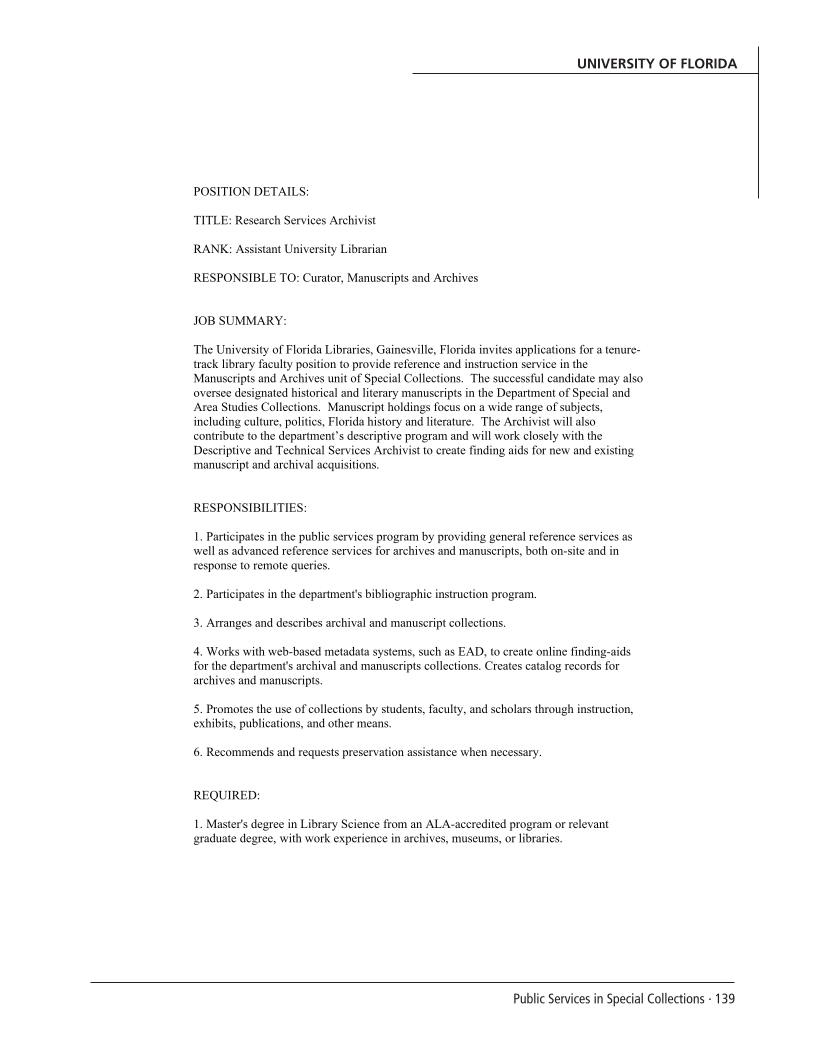 UNIVERSITY OF FLORIDA

POSITION DETAILS:

TITLE: Research Services Archivist

RANK: Assistant University Librarian

RESPONSIBLE TO: Curator, Manuscripts and Archives

JOB SUMMARY:

The University of Florida Libraries, Gainesville, Florida invites applications for a tenure-track library faculty position to provide reference and instruction service in the Manuscripts and Archives unit of Special Collections. The successful candidate may also oversee designated historical and literary manuscripts in the Department of Special and Area Studies Collections. Manuscript holdings focus on a wide range of subjects, including culture, politics, Florida history and literature. The Archivist will also contribute to the department's descriptive program and will work closely with the Descriptive and Technical Services Archivist to create finding aids for new and existing manuscript and archival acquisitions.

RESPONSIBILITIES:

1. Participates in the public services program by providing general reference services as well as advanced reference services for archives and manuscripts, both on-site and in response to remote queries.

2. Participates in the department's bibliographic instruction program.

3. Arranges and describes archival and manuscript collections.

4. Works with web-based metadata systems, such as EAD, to create online finding-aids for the department's archival and manuscripts collections. Creates catalog records for archives and manuscripts.

5. Promotes the use of collections by students, faculty, and scholars through instruction, exhibits, publications, and other means.

6. Recommends and requests preservation assistance when necessary.

REQUIRED:

1. Master's degree in Library Science from an ALA-accredited program or relevant graduate degree, with work experience in archives, museums, or libraries.

Public Services in Special Collections · 139